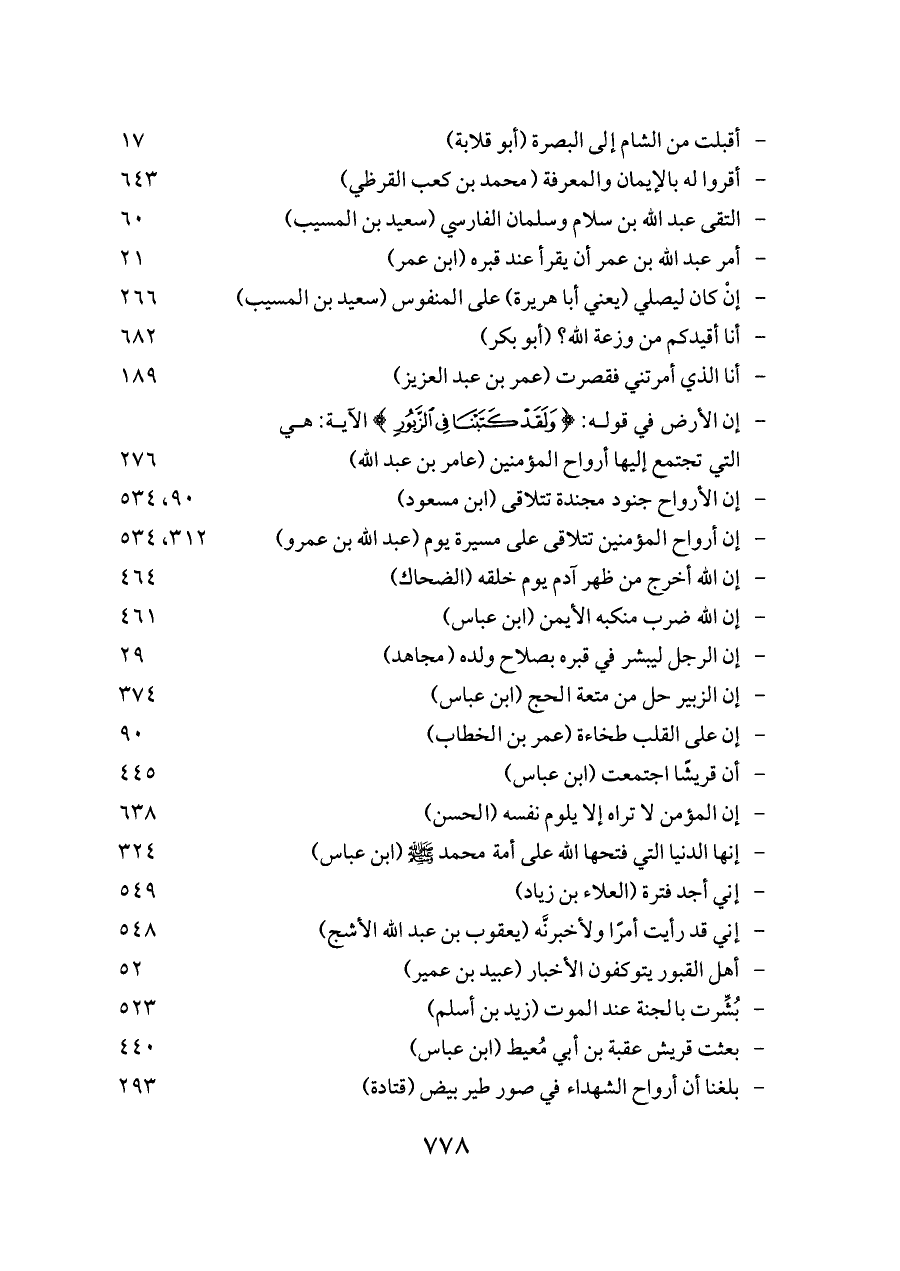 - أقبلت من الشام إلى البصرة (أبو قلابة) ١٧
- أقروا له بالإيمان والمعرفة (محمد بن كعب القرظي) ٦٤٣
- التقى عبد الله بن سلام وسلمان الفارسي (سعيد بن المسيب) ٦٠
- أمر عبد الله بن عمر أن يقرأ عند قبره (ابن عمر) ٢١
- إنْ كان ليصلي (يعني أبا هريرة) على المنفوس (سعيد بن المسيب) ٢٦٦
- أنا أقيدكم من وزعة الله؟ (أبو بكر) ٦٨٢
- أنا الذي أمرتني فقصرت (عمر بن عبد العزيز) ١٨٩
- إن الأرض في قوله: ﴿وَلَقَدْ كَتَبْنَا فِي الزَّبُورِ﴾ الآية: هي التي تجتمع إليها أرواح المؤمنين (عامر بن عبد الله) ٢٧٦
- إن الأرواح جنود مجندة تتلاقى (ابن مسعود) ٩٠، ٥٣٤
- إن أرواح المؤمنين تتلاقى على مسيرة يوم (عبد الله بن عمرو) ٣١٢، ٥٣٤
- إن الله أخرج من ظهر آدم يوم خلقه (الضحاك) ٤٦٤
- إن الله ضرب منكبه الأيمن (ابن عباس) ٤٦١
- إن الرجل ليبشر في قبره بصلاح ولده (مجاهد) ٢٩
- إن الزبير حل من متعة الحج (ابن عباس) ٣٧٤
- إن على القلب طخاءة (عمر بن الخطاب) ٩٠
- أن قريشًا اجتمعت (ابن عباس) ٤٤٥
- إن المؤمن لا تراه إلا يلوم نفسه (الحسن) ٦٣٨
- إنها الدنيا التي فتحها الله على أمة محمد ﷺ (ابن عباس) ٣٢٤
- إني أجد فترة (العلاء بن زياد) ٥٤٩
- إني قد رأيت أمرًا ولأخبرنَّه (يعقوب بن عبد الله الأشج) ٥٤٨
- أهل القبور يتوكفون الأخبار (عبيد بن عمير) ٥٢
- بُشِّرت بالجنة عند الموت (زيد بن أسلم) ٥٢٣
- بعثت قريش عقبة بن أبي مُعيط (ابن عباس) ٤٤٠
- بلغنا أن أرواح الشهداء في صور طير بيض (قتادة) ٢٩٣

٧٧٨